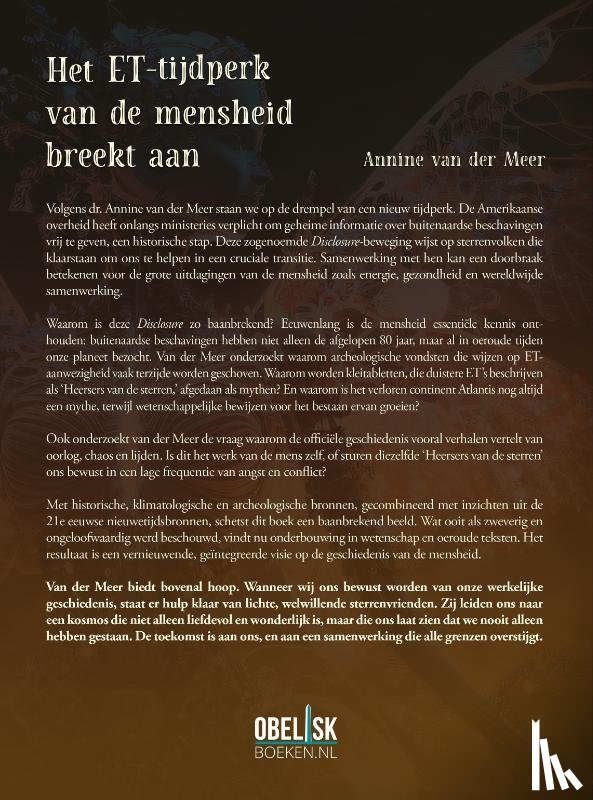 Het ET-tijdperk van de mensheid breekt aan

Annine van der Meer

Volgens dr. Annine van der Meer staan we op de drempel van een nieuw tijdperk. De Amerikaanse overheid heeft onlangs ministeries verplicht om geheime informatie over buitenaardse beschavingen vrij te geven, een historische stap. Deze zogenoemde Disclosure-beweging wijst op sterrenvolken die klaarstaan om ons te helpen in een cruciale transitie. Samenwerking met hen kan een doorbraak betekenen voor de grote uitdagingen van de mensheid zoals energie, gezondheid en wereldwijde samenwerking.

Waarom is deze Disclosure zo baanbrekend? Eeuwenlang is de mensheid essentiële kennis onthouden: buitenaardse beschavingen hebben niet alleen de afgelopen 80 jaar, maar al in oeroude tijden onze planeet bezocht. Van der Meer onderzoekt waarom archeologische vondsten die wijzen op ET-aanwezigheid vaak terzijde worden geschoven. Waarom worden kleitabletten, die duistere ET's beschrijven als 'Heersers van de sterren,' afgedaan als mythen? En waarom is het verloren continent Atlantis nog altijd een mythe, terwijl wetenschappelijke bewijzen voor het bestaan ervan groeien?

Ook onderzoekt van der Meer de vraag waarom de officiële geschiedenis vooral verhalen vertelt van oorlog, chaos en lijden. Is dit het werk van de mens zelf, of sturen diezelfde 'Heersers van de sterren' ons bewust in een lage frequentie van angst en conflict?

Met historische, klimatologische en archeologische bronnen, gecombineerd met inzichten uit de 21e eeuwse nieuwetijdsbronnen, schetst dit boek een baanbrekend beeld. Wat ooit als zweverig en ongeloofwaardig werd beschouwd, vindt nu onderbouwing in wetenschap en oeroude teksten. Het resultaat is een vernieuwende, geïntegreerde visie op de geschiedenis van de mensheid.

Van der Meer biedt bovenal hoop. Wanneer wij ons bewust worden van onze werkelijke geschiedenis, staat er hulp klaar van lichte, welwillende sterrenvrienden. Zij leiden ons naar een kosmos die niet alleen liefdevol en wonderlijk is, maar die ons laat zien dat we nooit alleen hebben gestaan. De toekomst is aan ons, en aan een samenwerking die alle grenzen overstijgt.

OBELISK
BOEKEN.NL